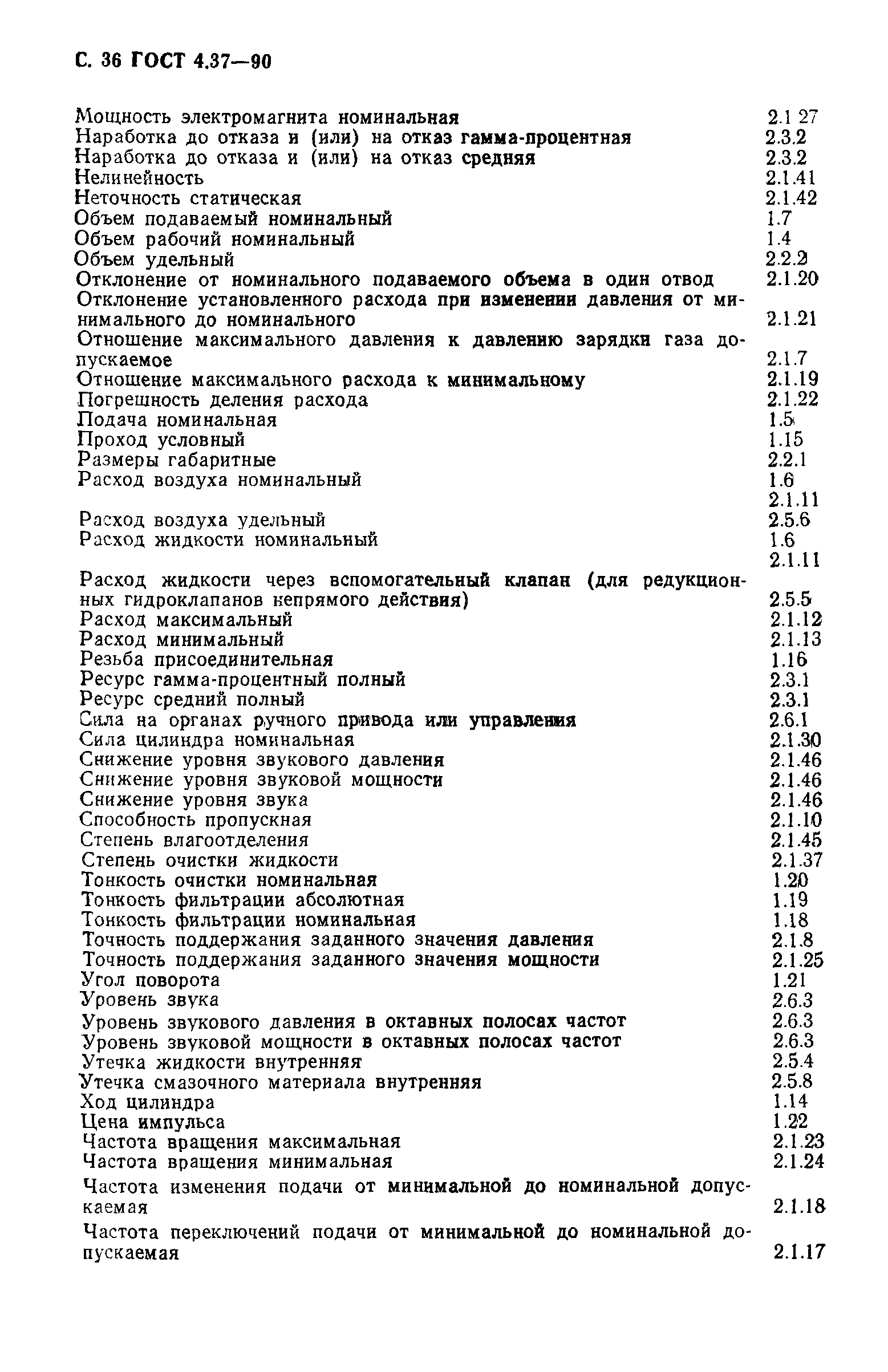 С. 36 ГОСТ 4.37—90

Мощность электромагнита номинальная 2.1 27
Наработка до отказа и (или) на отказ гамма-процентная 2.3.2
Наработка до отказа и (или) на отказ средняя 2.3.2
Нелинейность 2.1.41
Неточность статическая 2.1.42
Объем подаваемый номинальный 1.7
Объем рабочий номинальный 1.4
Объем удельный 2.2.2
Отклонение от номинального подаваемого объема в один отвод 2.1.20
Отклонение установленного расхода при изменении давления от минимального до номинального 2.1.21
Отношение максимального давления к давлению зарядки газа допускаемое 2.1.7
Отношение максимального расхода к минимальному 2.1.19
Погрешность деления расхода 2.1.22
Подача номинальная 1.5
Проход условный 1.15
Размеры габаритные 2.2.1
Расход воздуха номинальный 1.6
2.1.11
Расход воздуха удельный 2.5.6
Расход жидкости номинальный 1.6
2.1.11
Расход жидкости через вспомогательный клапан (для редукционных гидроклапанов непрямого действия) 2.5.5
Расход максимальный 2.1.12
Расход минимальный 2.1.13
Резьба присоединительная 1.16
Ресурс гамма-процентный полный 2.3.1
Ресурс средний полный 2.3.1
Сила на органах ручного привода или управления 2.6.1
Сила цилиндра номинальная 2.1.30
Снижение уровня звукового давления 2.1.46
Снижение уровня звуковой мощности 2.1.46
Снижение уровня звука 2.1.46
Способность пропускная 2.1.10
Степень влагоотделения 2.1.45
Степень очистки жидкости 2.1.37
Тонкость очистки номинальная 1.20
Тонкость фильтрации абсолютная 1.19
Тонкость фильтрации номинальная 1.18
Точность поддержания заданного значения давления 2.1.8
Точность поддержания заданного значения мощности 2.1.25
Угол поворота 1.21
Уровень звука 2.6.3
Уровень звукового давления в октавных полосах частот 2.6.3
Уровень звуковой мощности в октавных полосах частот 2.6.3
Утечка жидкости внутренняя 2.5.4
Утечка смазочного материала внутренняя 2.5.8
Ход цилиндра 1.14
Цена импульса 1.22
Частота вращения максимальная 2.1.23
Частота вращения минимальная 2.1.24
Частота изменения подачи от минимальной до номинальной допускаемая 2.1.18
Частота переключений подачи от минимальной до номинальной допускаемая 2.1.17